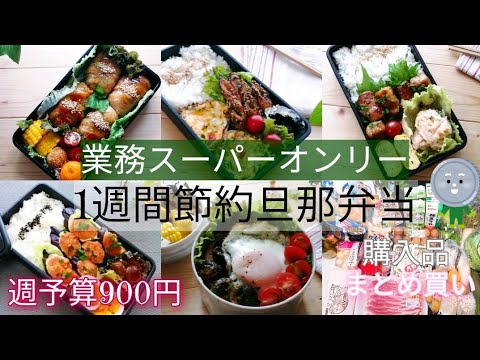 業務スーパーオンリー
1週間節約旦那弁当
週予算900円
購入品
まとめ買い